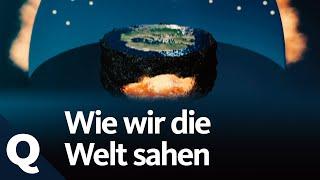 Wie wir die Welt sahen

Q